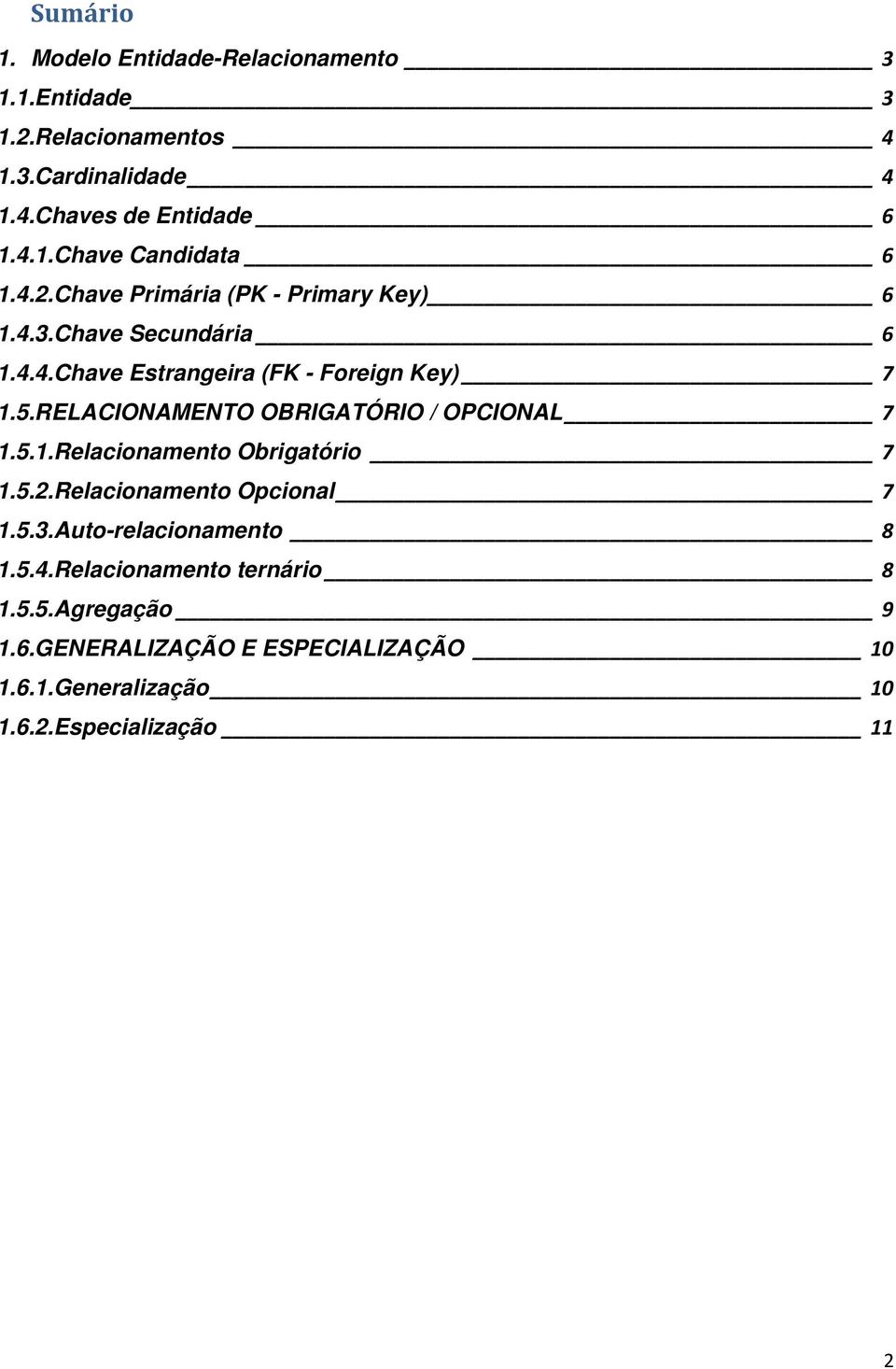 Sumário

1. Modelo Entidade-Relacionamento 3
1.1.Entidade 3
1.2.Relacionamentos 4
1.3.Cardinalidade 4
1.4.Chaves de Entidade 6
1.4.1.Chave Candidata 6
1.4.2.Chave Primária (PK - Primary Key) 6
1.4.3.Chave Secundária 6
1.4.4.Chave Estrangeira (FK - Foreign Key) 7
1.5.RELACIONAMENTO OBRIGATÓRIO / OPCIONAL 7
1.5.1.Relacionamento Obrigatório 7
1.5.2.Relacionamento Opcional 7
1.5.3.Auto-relacionamento 8
1.5.4.Relacionamento ternário 8
1.5.5.Agregação 9
1.6.GENERALIZAÇÃO E ESPECIALIZAÇÃO 10
1.6.1.Generalização 10
1.6.2.Especialização 11

2